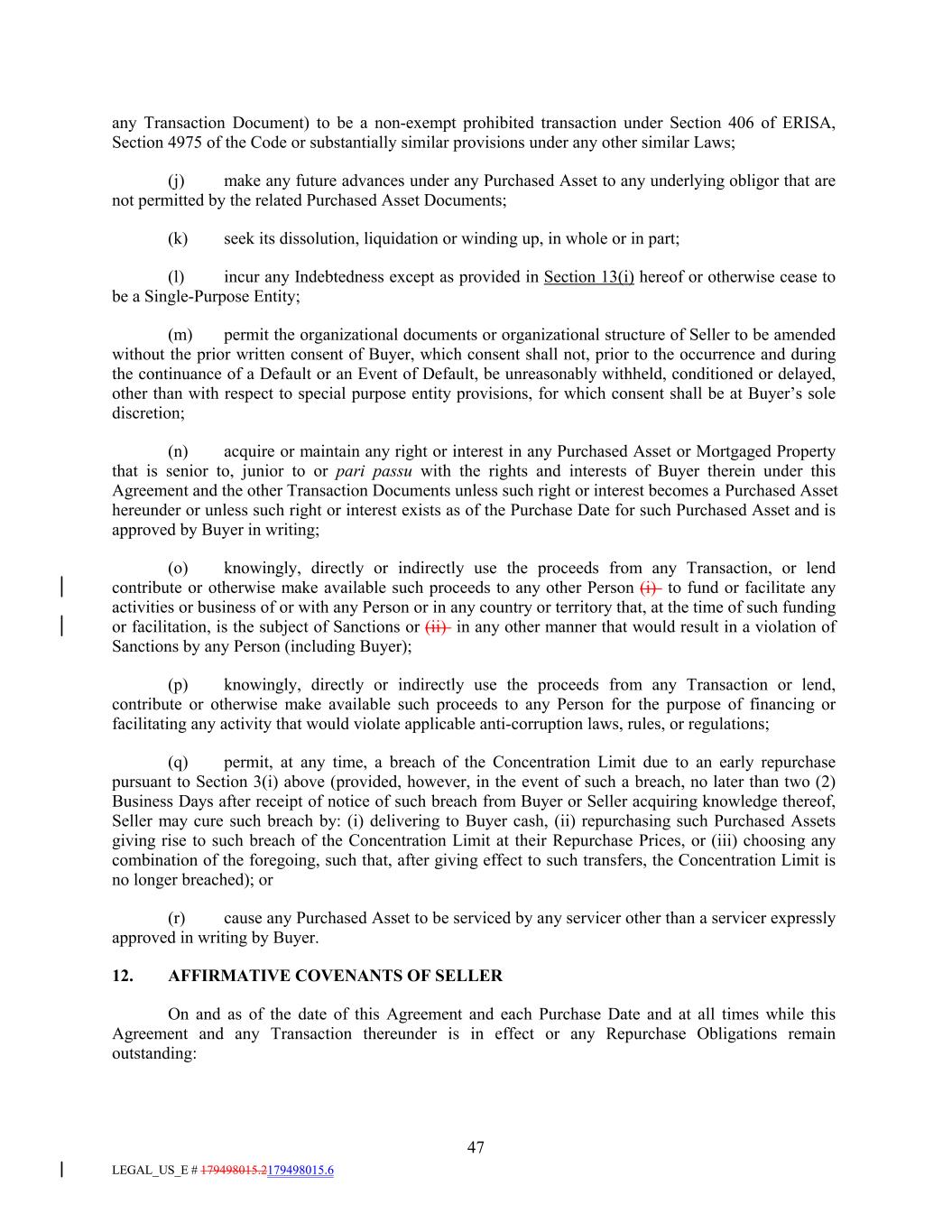 any Transaction Document) to be a non-exempt prohibited transaction under Section 406 of ERISA, Section 4975 of the Code or substantially similar provisions under any other similar Laws;

(j) make any future advances under any Purchased Asset to any underlying obligor that are not permitted by the related Purchased Asset Documents;

(k) seek its dissolution, liquidation or winding up, in whole or in part;

(l) incur any Indebtedness except as provided in Section 13(i) hereof or otherwise cease to be a Single-Purpose Entity;

(m) permit the organizational documents or organizational structure of Seller to be amended without the prior written consent of Buyer, which consent shall not, prior to the occurrence and during the continuance of a Default or an Event of Default, be unreasonably withheld, conditioned or delayed, other than with respect to special purpose entity provisions, for which consent shall be at Buyer's sole discretion;

(n) acquire or maintain any right or interest in any Purchased Asset or Mortgaged Property that is senior to, junior to or pari passu with the rights and interests of Buyer therein under this Agreement and the other Transaction Documents unless such right or interest becomes a Purchased Asset hereunder or unless such right or interest exists as of the Purchase Date for such Purchased Asset and is approved by Buyer in writing;

(o) knowingly, directly or indirectly use the proceeds from any Transaction, or lend contribute or otherwise make available such proceeds to any other Person (i) to fund or facilitate any activities or business of or with any Person or in any country or territory that, at the time of such funding or facilitation, is the subject of Sanctions or (ii) in any other manner that would result in a violation of Sanctions by any Person (including Buyer);

(p) knowingly, directly or indirectly use the proceeds from any Transaction or lend, contribute or otherwise make available such proceeds to any Person for the purpose of financing or facilitating any activity that would violate applicable anti-corruption laws, rules, or regulations;

(q) permit, at any time, a breach of the Concentration Limit due to an early repurchase pursuant to Section 3(i) above (provided, however, in the event of such a breach, no later than two (2) Business Days after receipt of notice of such breach from Buyer or Seller acquiring knowledge thereof, Seller may cure such breach by: (i) delivering to Buyer cash, (ii) repurchasing such Purchased Assets giving rise to such breach of the Concentration Limit at their Repurchase Prices, or (iii) choosing any combination of the foregoing, such that, after giving effect to such transfers, the Concentration Limit is no longer breached); or

(r) cause any Purchased Asset to be serviced by any servicer other than a servicer expressly approved in writing by Buyer.

12. AFFIRMATIVE COVENANTS OF SELLER

On and as of the date of this Agreement and each Purchase Date and at all times while this Agreement and any Transaction thereunder is in effect or any Repurchase Obligations remain outstanding:

47

LEGAL_US_E # 179498015.2179498015.6